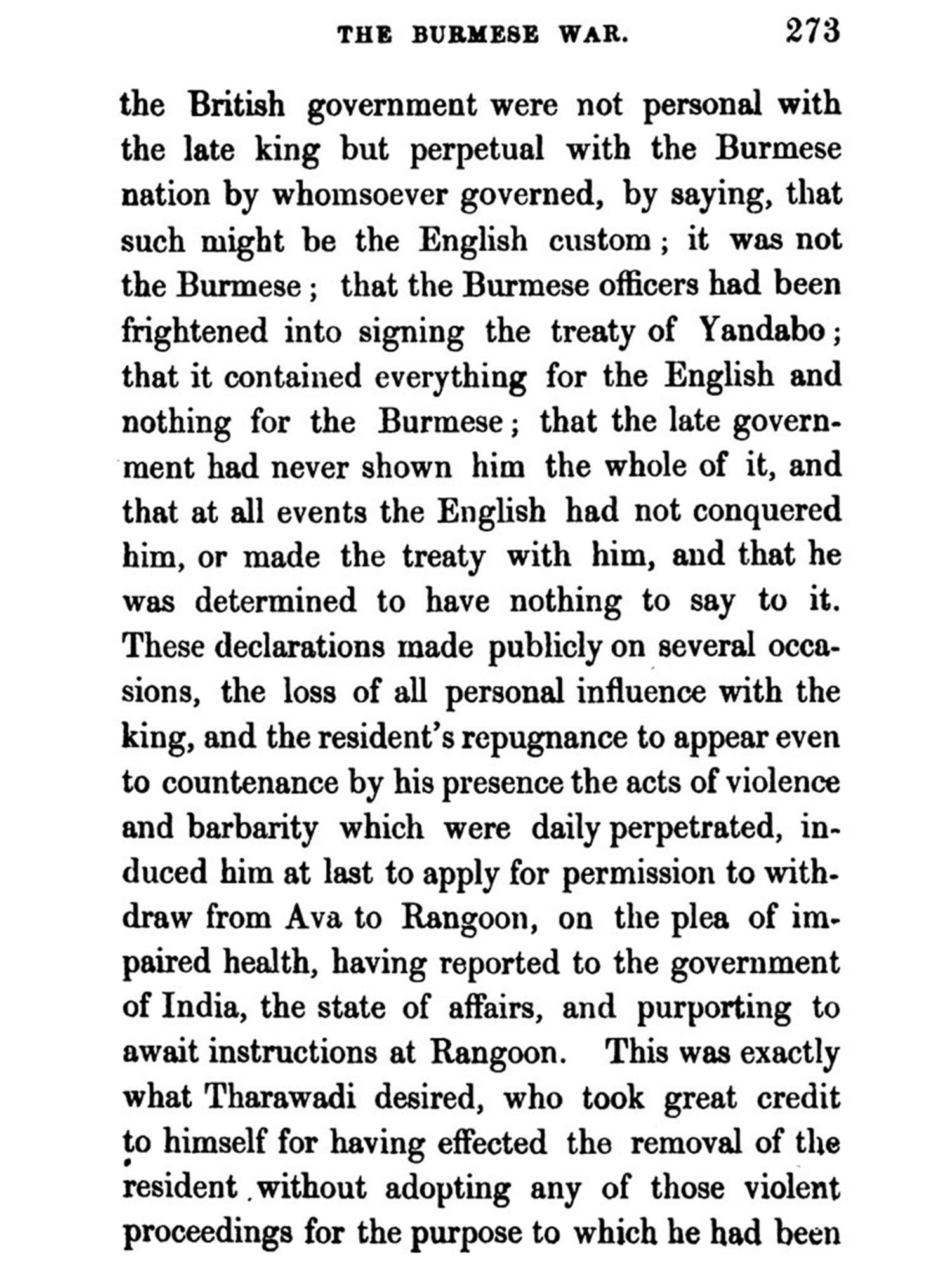 THE BURMESE WAR. 273

the British government were not personal with the late king but perpetual with the Burmese nation by whomsoever governed, by saying, that such might be the English custom; it was not the Burmese; that the Burmese officers had been frightened into signing the treaty of Yandabo; that it contained everything for the English and nothing for the Burmese; that the late government had never shown him the whole of it, and that at all events the English had not conquered him, or made the treaty with him, and that he was determined to have nothing to say to it. These declarations made publicly on several occasions, the loss of all personal influence with the king, and the resident's repugnance to appear even to countenance by his presence the acts of violence and barbarity which were daily perpetrated, induced him at last to apply for permission to withdraw from Ava to Rangoon, on the plea of impaired health, having reported to the government of India, the state of affairs, and purporting to await instructions at Rangoon. This was exactly what Tharawadi desired, who took great credit to himself for having effected the removal of the resident without adopting any of those violent proceedings for the purpose to which he had been